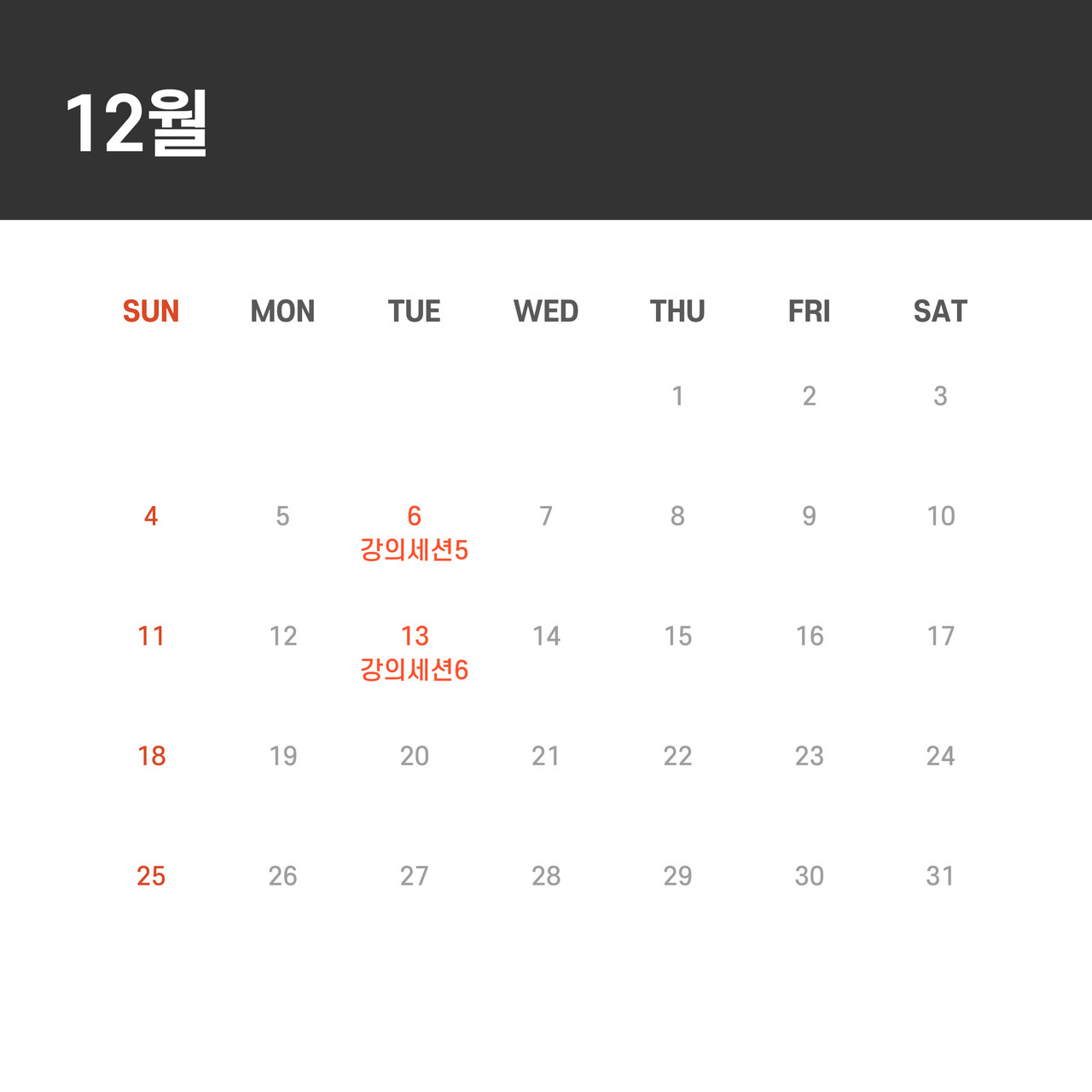 12월

| SUN | MON | TUE | WED | THU | FRI | SAT |
|---|---|---|---|---|---|---|
|  |  |  |  | 1 | 2 | 3 |
| 4 | 5 | 6 강의세션5 | 7 | 8 | 9 | 10 |
| 11 | 12 | 13 강의세션6 | 14 | 15 | 16 | 17 |
| 18 | 19 | 20 | 21 | 22 | 23 | 24 |
| 25 | 26 | 27 | 28 | 29 | 30 | 31 |